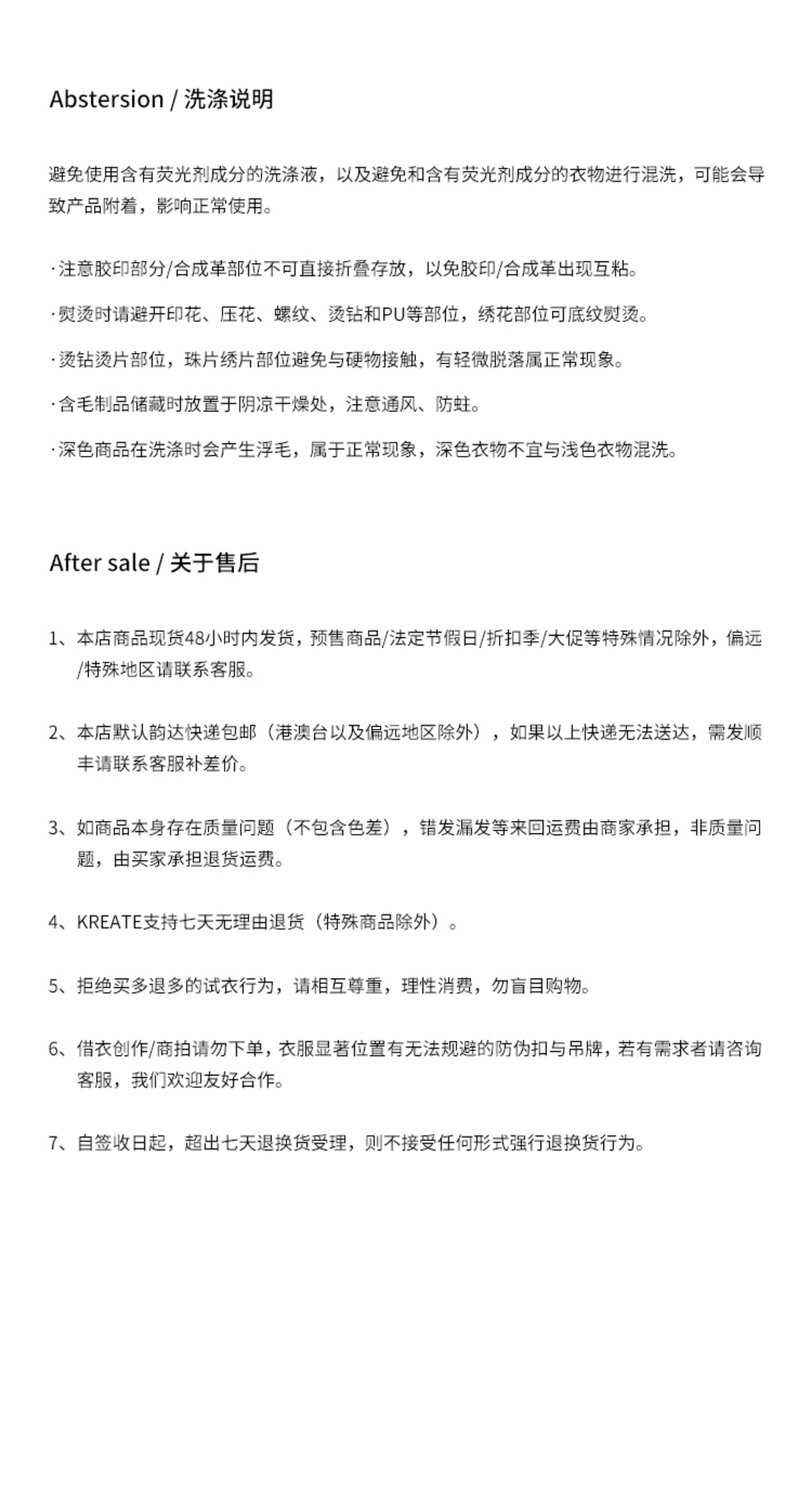 Abstersion / 洗涤说明

避免使用含有荧光剂成分的洗涤液，以及避免和含有荧光剂成分的衣物进行混洗，可能会导致产品附着，影响正常使用。

· 注意胶印部分/合成革部位不可直接折叠存放，以免胶印/合成革出现互粘。

· 熨烫时请避开印花、压花、螺纹、烫钻和PU等部位，绣花部位可底纹熨烫。

· 烫钻烫片部位，珠片绣片部位避免与硬物接触，有轻微脱落属正常现象。

· 含毛制品储藏时放置于阴凉干燥处，注意通风、防蛀。

· 深色商品在洗涤时会产生浮毛，属于正常现象，深色衣物不宜与浅色衣物混洗。

After sale / 关于售后

1、本店商品现货48小时内发货，预售商品/法定节假日/折扣季/大促等特殊情况除外，偏远/特殊地区请联系客服。

2、本店默认韵达快递包邮（港澳台以及偏远地区除外），如果以上快递无法送达，需发顺丰请联系客服补差价。

3、如商品本身存在质量问题（不包含色差），错发漏发等来回运费由商家承担，非质量问题，由买家承担退货运费。

4、KREATE支持七天无理由退货（特殊商品除外）。

5、拒绝买多退多的试衣行为，请相互尊重，理性消费，勿盲目购物。

6、借衣创作/商拍请勿下单，衣服显著位置有无法规避的防伪扣与吊牌，若有需求者请咨询客服，我们欢迎友好合作。

7、自签收日起，超出七天退换货受理，则不接受任何形式强行退换货行为。